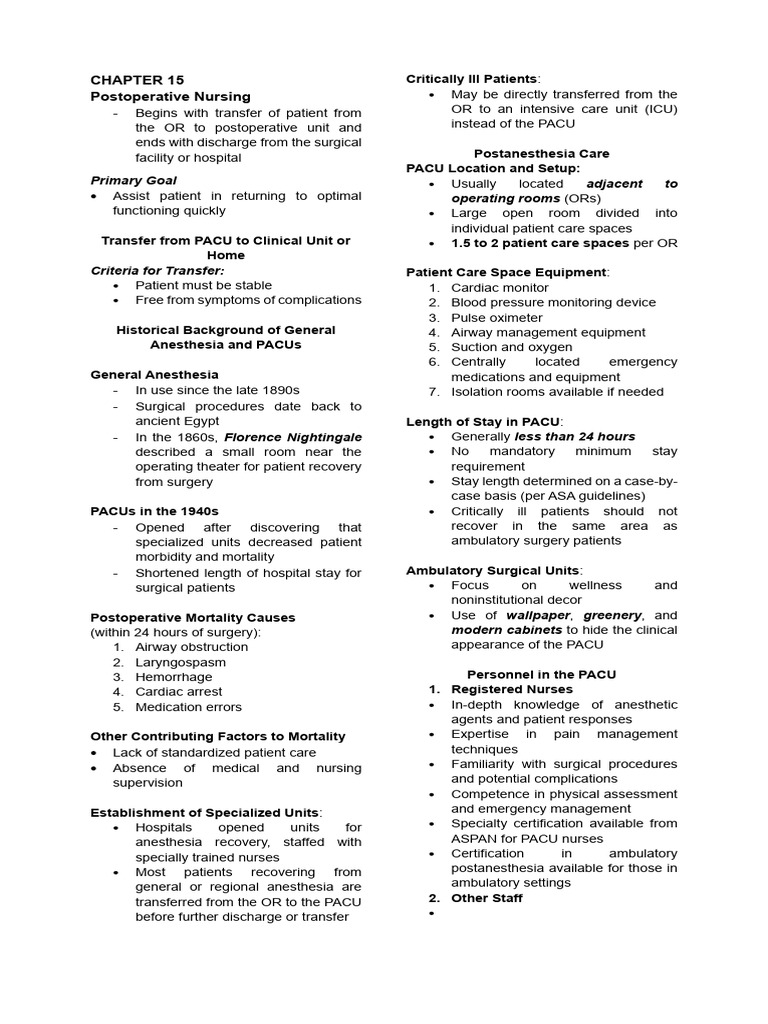 CHAPTER 15
Postoperative Nursing
- Begins with transfer of patient from the OR to postoperative unit and ends with discharge from the surgical facility or hospital

Primary Goal
• Assist patient in returning to optimal functioning quickly

Transfer from PACU to Clinical Unit or Home
Criteria for Transfer:
• Patient must be stable
• Free from symptoms of complications

Historical Background of General Anesthesia and PACUs

General Anesthesia
- In use since the late 1890s
- Surgical procedures date back to ancient Egypt
- In the 1860s, Florence Nightingale described a small room near the operating theater for patient recovery from surgery

PACUs in the 1940s
- Opened after discovering that specialized units decreased patient morbidity and mortality
- Shortened length of hospital stay for surgical patients

Postoperative Mortality Causes
(within 24 hours of surgery):
1. Airway obstruction
2. Laryngospasm
3. Hemorrhage
4. Cardiac arrest
5. Medication errors

Other Contributing Factors to Mortality
• Lack of standardized patient care
• Absence of medical and nursing supervision

Establishment of Specialized Units:
• Hospitals opened units for anesthesia recovery, staffed with specially trained nurses
• Most patients recovering from general or regional anesthesia are transferred from the OR to the PACU before further discharge or transfer

Critically Ill Patients:
• May be directly transferred from the OR to an intensive care unit (ICU) instead of the PACU

Postanesthesia Care
PACU Location and Setup:
• Usually located adjacent to operating rooms (ORs)
• Large open room divided into individual patient care spaces
• 1.5 to 2 patient care spaces per OR

Patient Care Space Equipment:
1. Cardiac monitor
2. Blood pressure monitoring device
3. Pulse oximeter
4. Airway management equipment
5. Suction and oxygen
6. Centrally located emergency medications and equipment
7. Isolation rooms available if needed

Length of Stay in PACU:
• Generally less than 24 hours
• No mandatory minimum stay requirement
• Stay length determined on a case-by-case basis (per ASA guidelines)
• Critically ill patients should not recover in the same area as ambulatory surgery patients

Ambulatory Surgical Units:
• Focus on wellness and noninstitutional decor
• Use of wallpaper, greenery, and modern cabinets to hide the clinical appearance of the PACU

Personnel in the PACU
1. Registered Nurses
• In-depth knowledge of anesthetic agents and patient responses
• Expertise in pain management techniques
• Familiarity with surgical procedures and potential complications
• Competence in physical assessment and emergency management
• Specialty certification available from ASPAN for PACU nurses
• Certification in ambulatory postanesthesia available for those in ambulatory settings
2. Other Staff
•